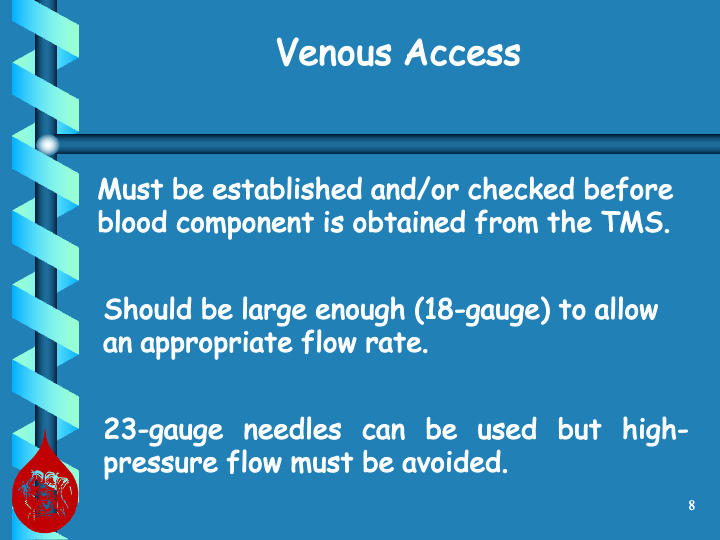 Venous Access

Must be established and/or checked before blood component is obtained from the TMS.

Should be large enough (18-gauge) to allow an appropriate flow rate.

23-gauge needles can be used but high-pressure flow must be avoided.

8